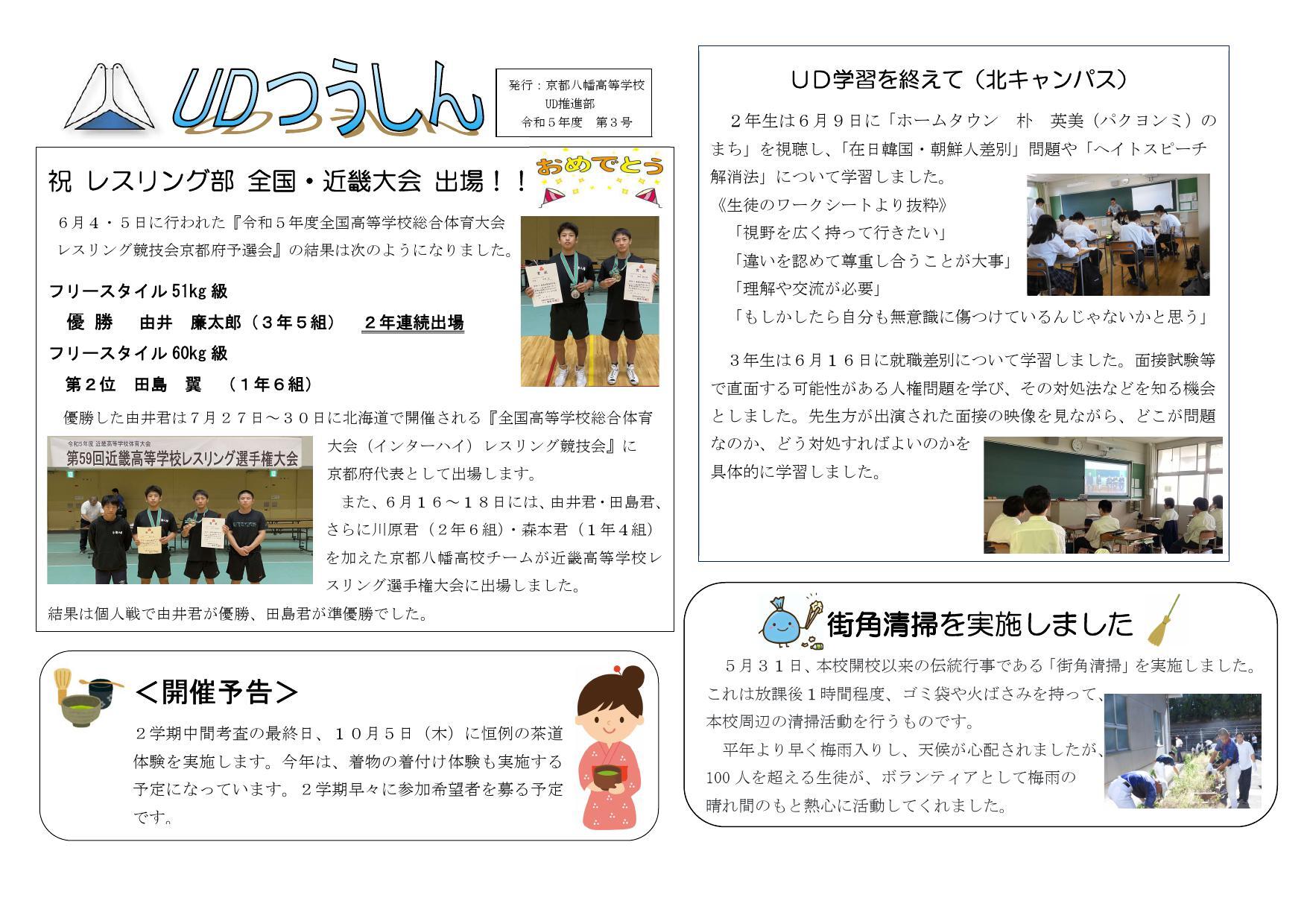 UDつうしん

発行：京都八幡高等学校
UD推進部
令和５年度　第３号

祝 レスリング部 全国・近畿大会 出場！！

おめでとう

６月４・５日に行われた『令和５年度全国高等学校総合体育大会レスリング競技会京都府予選会』の結果は次のようになりました。

フリースタイル 51kg 級
優 勝　由井　廉太郎（３年５組）　２年連続出場
フリースタイル 60kg 級
第２位　田島　翼　（１年６組）

優勝した由井君は７月２７日～３０日に北海道で開催される『全国高等学校総合体育大会（インターハイ）レスリング競技会』に京都府代表として出場します。

令和５年度 近畿高等学校体育大会
第59回近畿高等学校レスリング選手権大会

また、６月１６～１８日には、由井君・田島君、さらに川原君（２年６組）・森本君（１年４組）を加えた京都八幡高校チームが近畿高等学校レスリング選手権大会に出場しました。
結果は個人戦で由井君が優勝、田島君が準優勝でした。

＜開催予告＞
２学期中間考査の最終日、１０月５日（木）に恒例の茶道体験を実施します。今年は、着物の着付け体験も実施する予定になっています。２学期早々に参加希望者を募る予定です。

ＵＤ学習を終えて（北キャンパス）
２年生は６月９日に「ホームタウン　朴　英美（パクヨンミ）のまち」を視聴し、「在日韓国・朝鮮人差別」問題や「ヘイトスピーチ解消法」について学習しました。
《生徒のワークシートより抜粋》
「視野を広く持って行きたい」
「違いを認めて尊重し合うことが大事」
「理解や交流が必要」
「もしかしたら自分も無意識に傷つけているんじゃないかと思う」

３年生は６月１６日に就職差別について学習しました。面接試験等で直面する可能性がある人権問題を学び、その対処法などを知る機会としました。先生方が出演された面接の映像を見ながら、どこが問題なのか、どう対処すればよいのかを具体的に学習しました。

街角清掃を実施しました
５月３１日、本校開校以来の伝統行事である「街角清掃」を実施しました。これは放課後１時間程度、ゴミ袋や火ばさみを持って、本校周辺の清掃活動を行うものです。
平年より早く梅雨入りし、天候が心配されましたが、100 人を超える生徒が、ボランティアとして梅雨の晴れ間のもと熱心に活動してくれました。